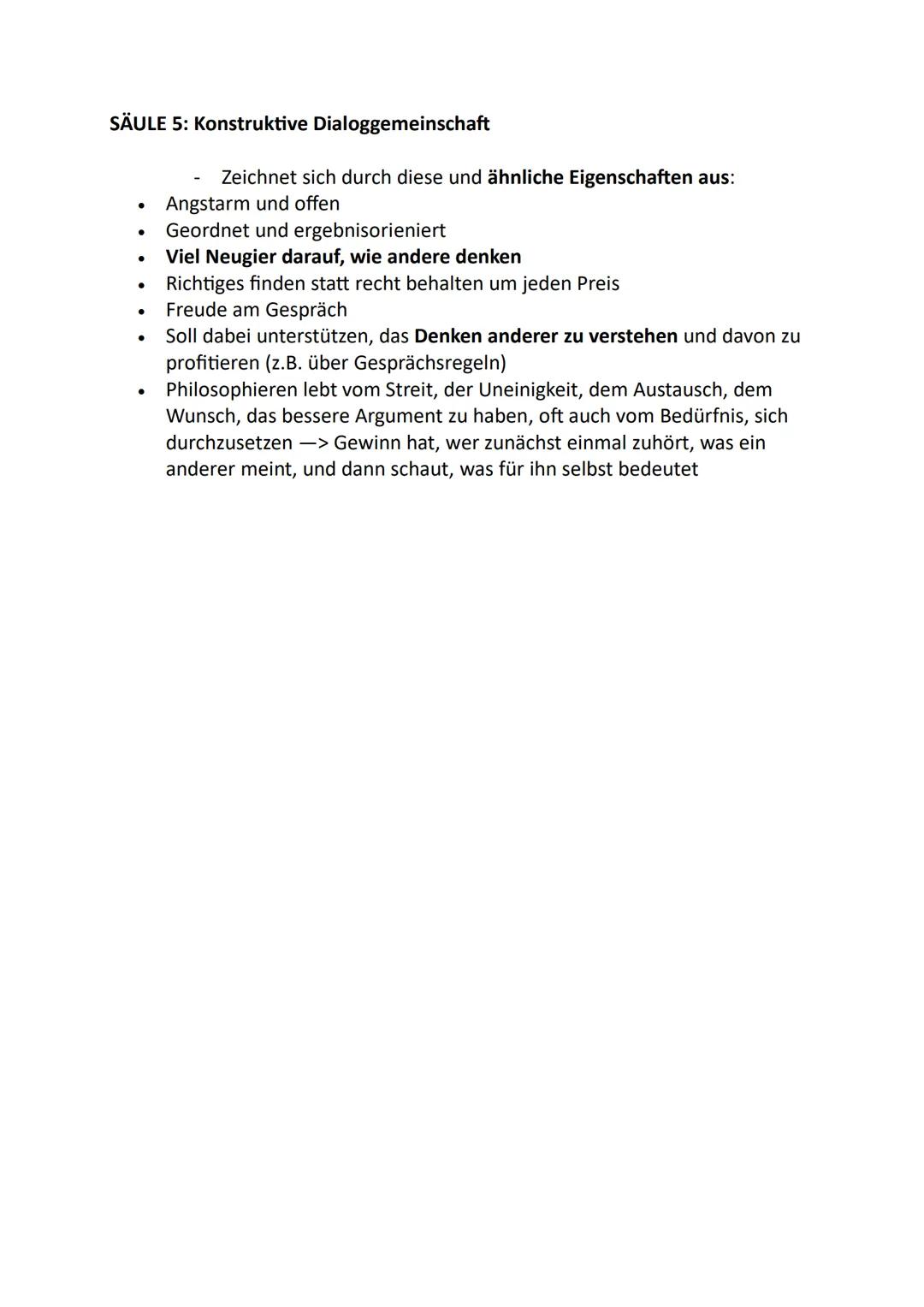 SÄULE 5: Konstruktive Dialoggemeinschaft

- Zeichnet sich durch diese und ähnliche Eigenschaften aus:
• Angstarm und offen
• Geordnet und ergebnisorieniert
• Viel Neugier darauf, wie andere denken
• Richtiges finden statt recht behalten um jeden Preis
• Freude am Gespräch
• Soll dabei unterstützen, das Denken anderer zu verstehen und davon zu profitieren (z.B. über Gesprächsregeln)
• Philosophieren lebt vom Streit, der Uneinigkeit, dem Austausch, dem Wunsch, das bessere Argument zu haben, oft auch vom Bedürfnis, sich durchzusetzen —> Gewinn hat, wer zunächst einmal zuhört, was ein anderer meint, und dann schaut, was für ihn selbst bedeutet